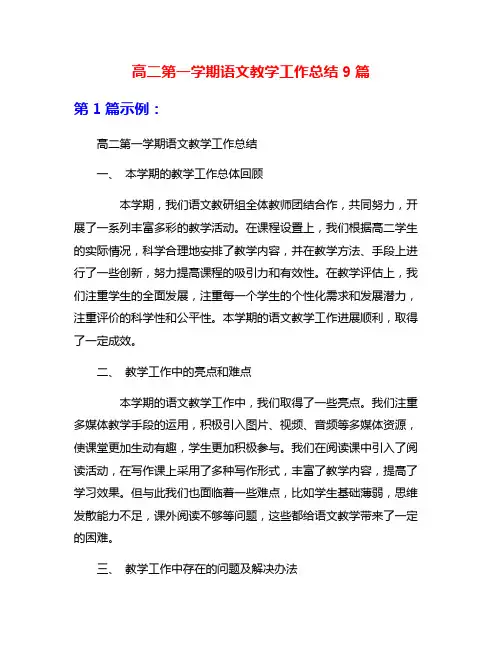 高二第一学期语文教学工作总结 9 篇

第 1 篇示例：

高二第一学期语文教学工作总结

一、 本学期的教学工作总体回顾

本学期，我们语文教研组全体教师团结合作，共同努力，开展了一系列丰富多彩的教学活动。在课程设置上，我们根据高二学生的实际情况，科学合理地安排了教学内容，并在教学方法、手段上进行了一些创新，努力提高课程的吸引力和有效性。在教学评估上，我们注重学生的全面发展，注重每一个学生的个性化需求和发展潜力，注重评价的科学性和公平性。本学期的语文教学工作进展顺利，取得了一定成效。

二、 教学工作中的亮点和难点

本学期的语文教学工作中，我们取得了一些亮点。我们注重多媒体教学手段的运用，积极引入图片、视频、音频等多媒体资源，使课堂更加生动有趣，学生更加积极参与。我们在阅读课中引入了阅读活动，在写作课上采用了多种写作形式，丰富了教学内容，提高了学习效果。但与此我们也面临着一些难点，比如学生基础薄弱，思维发散能力不足，课外阅读不够等问题，这些都给语文教学带来了一定的困难。

三、 教学工作中存在的问题及解决办法